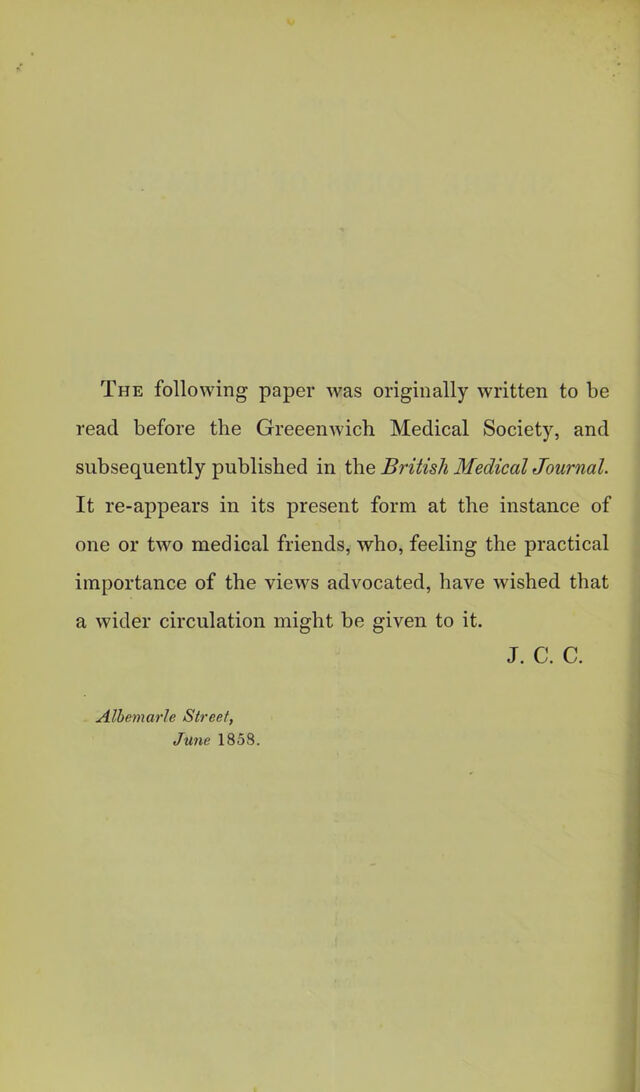 The following paper was originally written to be read before the Greeenwich Medical Society, and subsequently published in the British Medical Journal. It re-appears in its present form at the instance of one or two medical friends, who, feeling the practical importance of the views advocated, have wished that a wider circulation might be given to it.

J. C. C.

Albemarle Street,
June 1858.